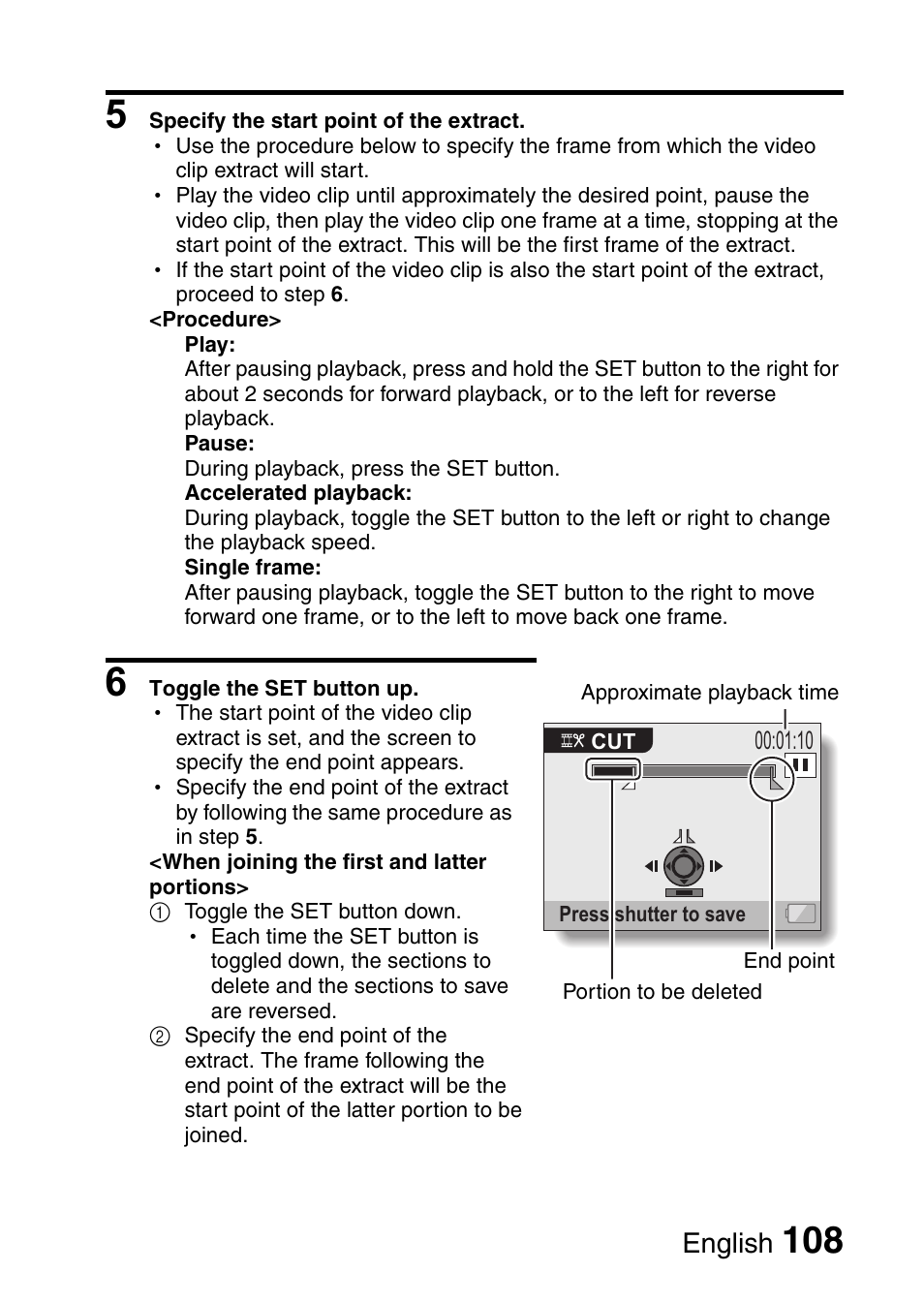 5 Specify the start point of the extract.

• Use the procedure below to specify the frame from which the video clip extract will start.
• Play the video clip until approximately the desired point, pause the video clip, then play the video clip one frame at a time, stopping at the start point of the extract. This will be the first frame of the extract.
• If the start point of the video clip is also the start point of the extract, proceed to step 6.

<Procedure>
Play:
After pausing playback, press and hold the SET button to the right for about 2 seconds for forward playback, or to the left for reverse playback.
Pause:
During playback, press the SET button.
Accelerated playback:
During playback, toggle the SET button to the left or right to change the playback speed.
Single frame:
After pausing playback, toggle the SET button to the right to move forward one frame, or to the left to move back one frame.

6 Toggle the SET button up.

• The start point of the video clip extract is set, and the screen to specify the end point appears.
• Specify the end point of the extract by following the same procedure as in step 5.

<When joining the first and latter portions>
① Toggle the SET button down.
• Each time the SET button is toggled down, the sections to delete and the sections to save are reversed.
② Specify the end point of the extract. The frame following the end point of the extract will be the start point of the latter portion to be joined.

Approximate playback time
CUT
00:01:10
Press shutter to save
End point
Portion to be deleted

English 108